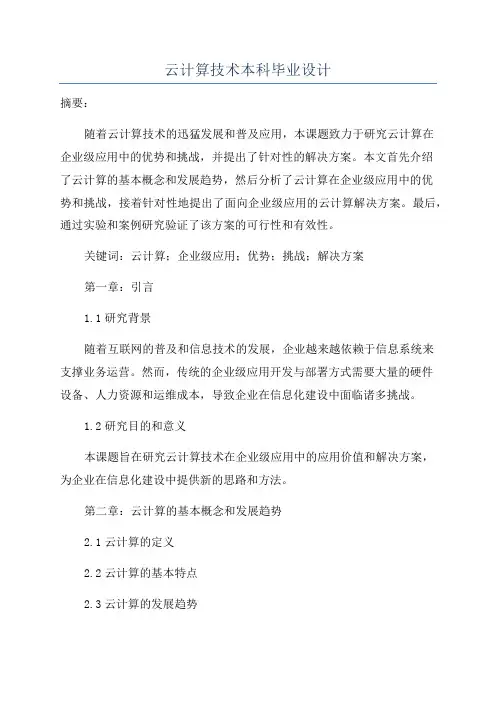 云计算技术本科毕业设计

摘要：

随着云计算技术的迅猛发展和普及应用，本课题致力于研究云计算在企业级应用中的优势和挑战，并提出了针对性的解决方案。本文首先介绍了云计算的基本概念和发展趋势，然后分析了云计算在企业级应用中的优势和挑战，接着针对性地提出了面向企业级应用的云计算解决方案。最后，通过实验和案例研究验证了该方案的可行性和有效性。

关键词：云计算；企业级应用；优势；挑战；解决方案

第一章：引言

1.1 研究背景

随着互联网的普及和信息技术的发展，企业越来越依赖于信息系统来支撑业务运营。然而，传统的企业级应用开发与部署方式需要大量的硬件设备、人力资源和运维成本，导致企业在信息化建设中面临诸多挑战。

1.2 研究目的和意义

本课题旨在研究云计算技术在企业级应用中的应用价值和解决方案，为企业在信息化建设中提供新的思路和方法。

第二章：云计算的基本概念和发展趋势

2.1 云计算的定义

2.2 云计算的基本特点

2.3 云计算的发展趋势